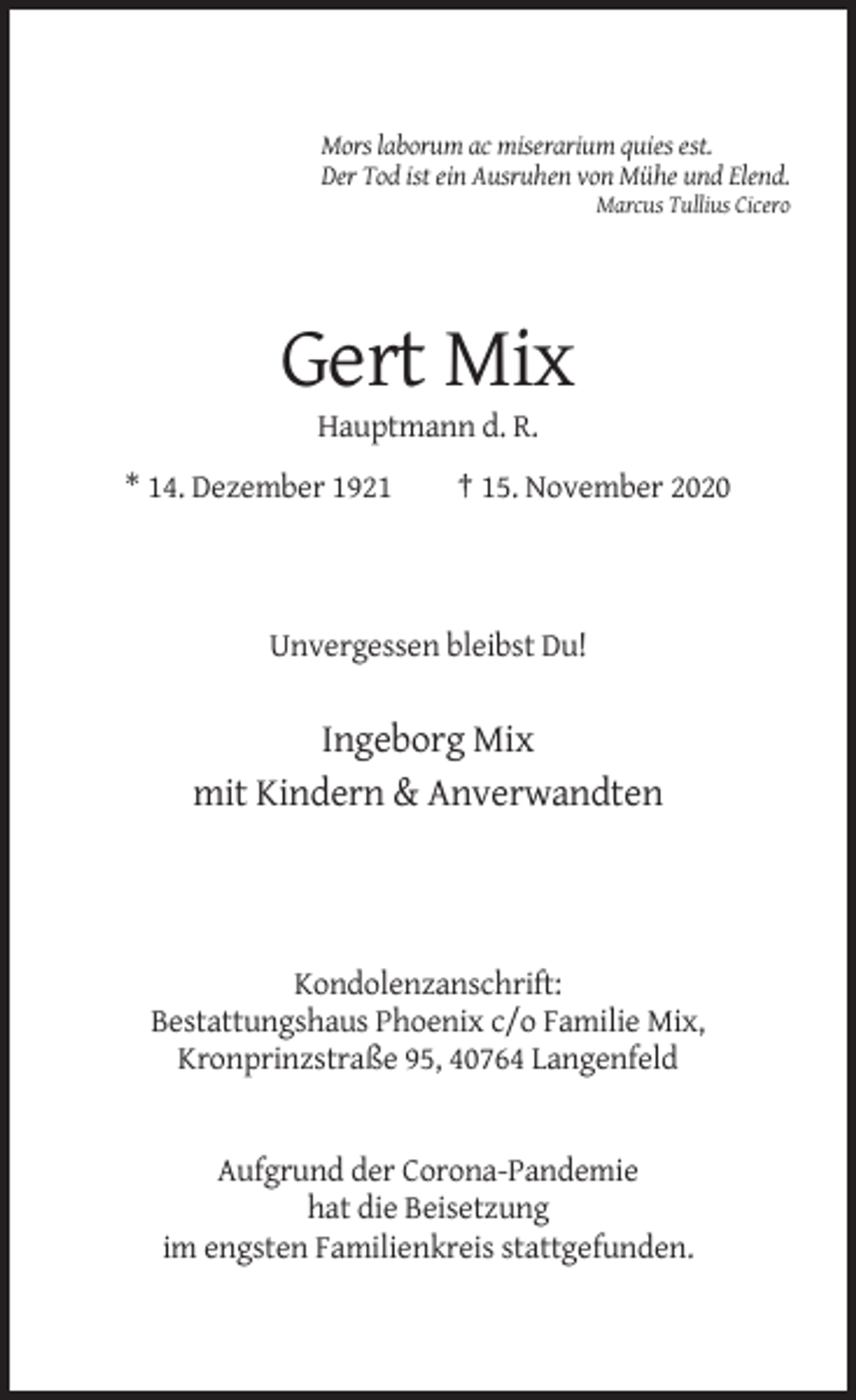 Mors laborum ac miserarium quies est.
Der Tod ist ein Ausruhen von Mühe und Elend.
Marcus Tullius Cicero

Gert Mix

Hauptmann d. R.

* 14. Dezember 1921 † 15. November 2020

Unvergessen bleibst Du!

Ingeborg Mix
mit Kindern & Anverwandten

Kondolenzanschrift:
Bestattungshaus Phoenix c/o Familie Mix,
Kronprinzstraße 95, 40764 Langenfeld

Aufgrund der Corona-Pandemie
hat die Beisetzung
im engsten Familienkreis stattgefunden.